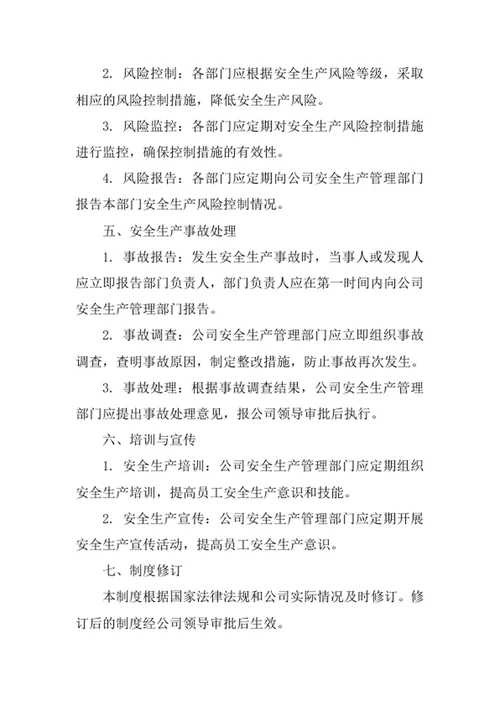 2. 风险控制：各部门应根据安全生产风险等级，采取相应的风险控制措施，降低安全生产风险。

3. 风险监控：各部门应定期对安全生产风险控制措施进行监控，确保控制措施的有效性。

4. 风险报告：各部门应定期向公司安全生产管理部门报告本部门安全生产风险控制情况。

五、安全生产事故处理

1. 事故报告：发生安全生产事故时，当事人或发现人应立即报告部门负责人，部门负责人应在第一时间内向公司安全生产管理部门报告。

2. 事故调查：公司安全生产管理部门应立即组织事故调查，查明事故原因，制定整改措施，防止事故再次发生。

3. 事故处理：根据事故调查结果，公司安全生产管理部门应提出事故处理意见，报公司领导审批后执行。

六、培训与宣传

1. 安全生产培训：公司安全生产管理部门应定期组织安全生产培训，提高员工安全生产意识和技能。

2. 安全生产宣传：公司安全生产管理部门应定期开展安全生产宣传活动，提高员工安全生产意识。

七、制度修订

本制度根据国家法律法规和公司实际情况及时修订。修订后的制度经公司领导审批后生效。